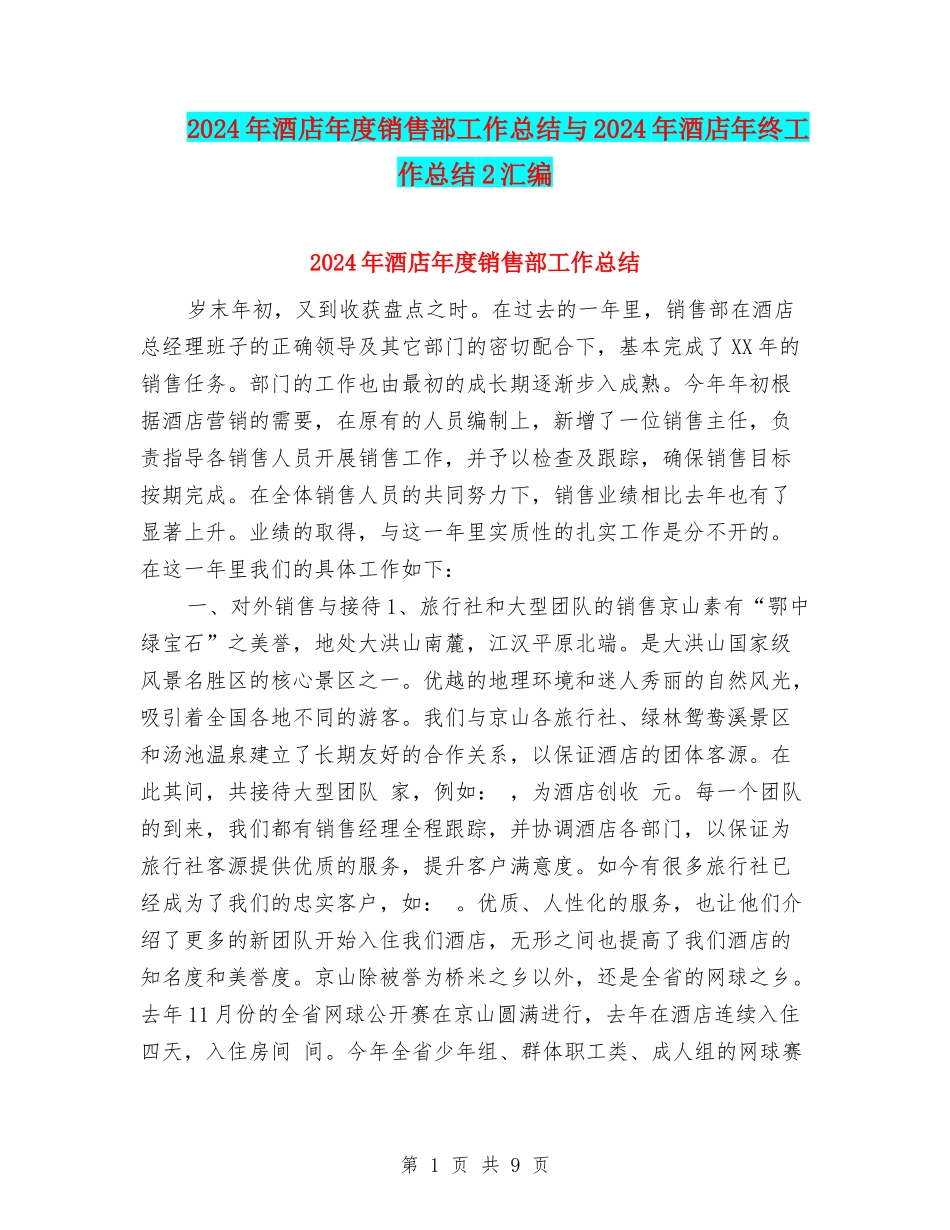 2024年酒店年度销售部工作总结与2024年酒店年终工作总结2汇编

2024年酒店年度销售部工作总结

岁末年初，又到收获盘点之时。在过去的一年里，销售部在酒店总经理班子的正确领导及其它部门的密切配合下，基本完成了XX年的销售任务。部门的工作也由最初的成长期逐渐步入成熟。今年年初根据酒店营销的需要，在原有的人员编制上，新增了一位销售主任，负责指导各销售人员开展销售工作，并予以检查及跟踪，确保销售目标按期完成。在全体销售人员的共同努力下，销售业绩相比去年也有了显著上升。业绩的取得，与这一年里实质性的扎实工作是分不开的。在这一年里我们的具体工作如下：

一、对外销售与接待1、旅行社和大型团队的销售京山素有“鄂中绿宝石”之美誉，地处大洪山南麓，江汉平原北端。是大洪山国家级风景名胜区的核心景区之一。优越的地理环境和迷人秀丽的自然风光，吸引着全国各地不同的游客。我们与京山各旅行社、绿林鸳鸯溪景区和汤池温泉建立了长期友好的合作关系，以保证酒店的团体客源。在此其间，共接待大型团队 家，例如： ，为酒店创收 元。每一个团队的到来，我们都有销售经理全程跟踪，并协调酒店各部门，以保证为旅行社客源提供优质的服务，提升客户满意度。如今有很多旅行社已经成为了我们的忠实客户，如： 。优质、人性化的服务，也让他们介绍了更多的新团队开始入住我们酒店，无形之间也提高了我们酒店的知名度和美誉度。京山除被誉为桥米之乡以外，还是全省的网球之乡。去年11月份的全省网球公开赛在京山圆满进行，去年在酒店连续入住四天，入住房间 间。今年全省少年组、群体职工类、成人组的网球赛

第 1 页 共 9 页